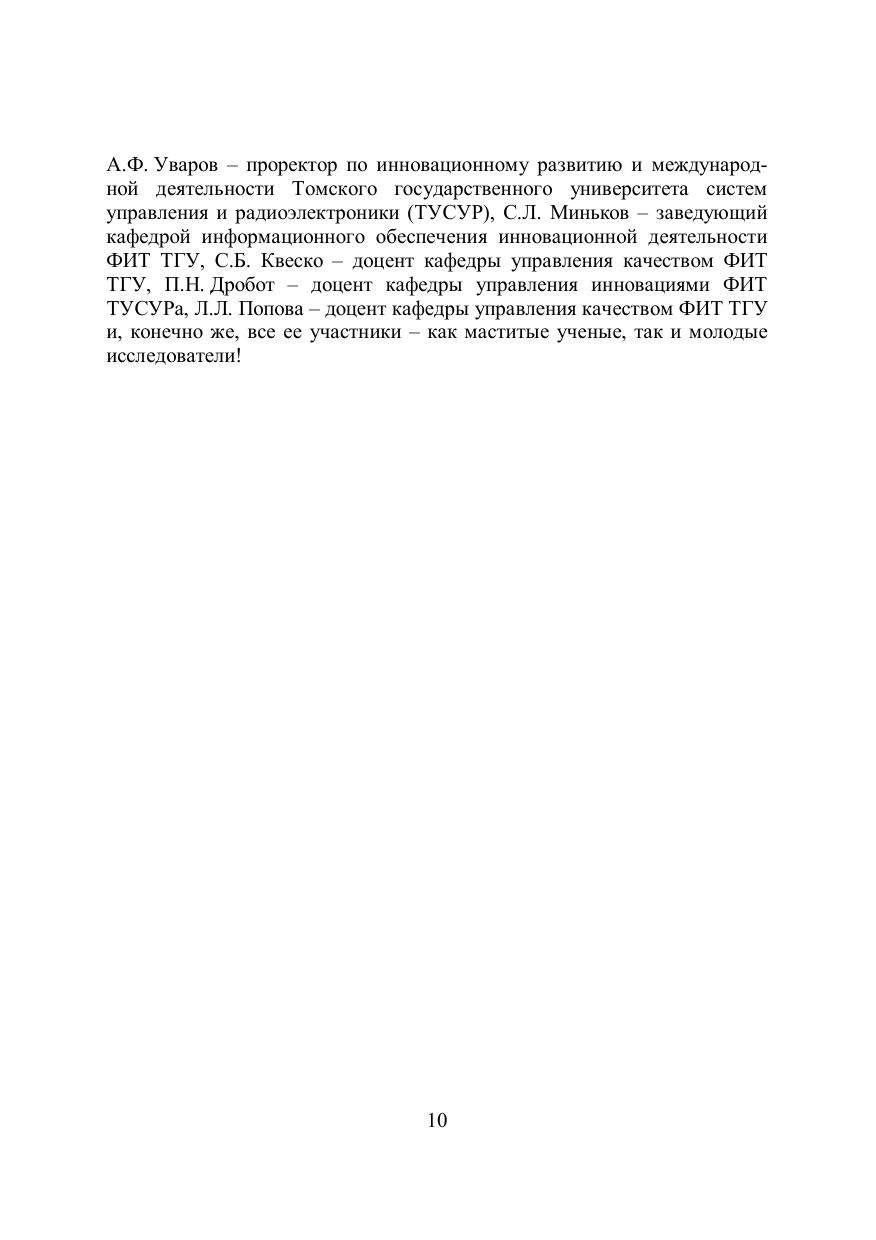 А.Ф. Уваров – проректор по инновационному развитию и международной деятельности Томского государственного университета систем управления и радиоэлектроники (ТУСУР), С.Л. Миньков – заведующий кафедрой информационного обеспечения инновационной деятельности ФИТ ТГУ, С.Б. Квеско – доцент кафедры управления качеством ФИТ ТГУ, П.Н. Дробот – доцент кафедры управления инновациями ФИТ ТУСУРа, Л.Л. Попова – доцент кафедры управления качеством ФИТ ТГУ и, конечно же, все ее участники – как маститые ученые, так и молодые исследователи!

10